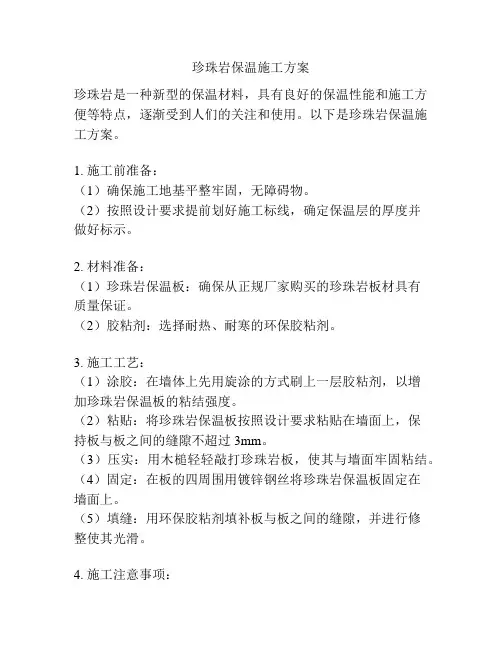 珍珠岩保温施工方案

珍珠岩是一种新型的保温材料，具有良好的保温性能和施工方便等特点，逐渐受到人们的关注和使用。以下是珍珠岩保温施工方案。

1. 施工前准备：
（1）确保施工地基平整牢固，无障碍物。
（2）按照设计要求提前划好施工标线，确定保温层的厚度并做好标示。

2. 材料准备：
（1）珍珠岩保温板：确保从正规厂家购买的珍珠岩板材具有质量保证。
（2）胶粘剂：选择耐热、耐寒的环保胶粘剂。

3. 施工工艺：
（1）涂胶：在墙体上先用旋涂的方式刷上一层胶粘剂，以增加珍珠岩保温板的粘结强度。
（2）粘贴：将珍珠岩保温板按照设计要求粘贴在墙面上，保持板与板之间的缝隙不超过 3mm。
（3）压实：用木槌轻轻敲打珍珠岩板，使其与墙面牢固粘结。
（4）固定：在板的四周围用镀锌钢丝将珍珠岩保温板固定在墙面上。
（5）填缝：用环保胶粘剂填补板与板之间的缝隙，并进行修整使其光滑。

4. 施工注意事项：